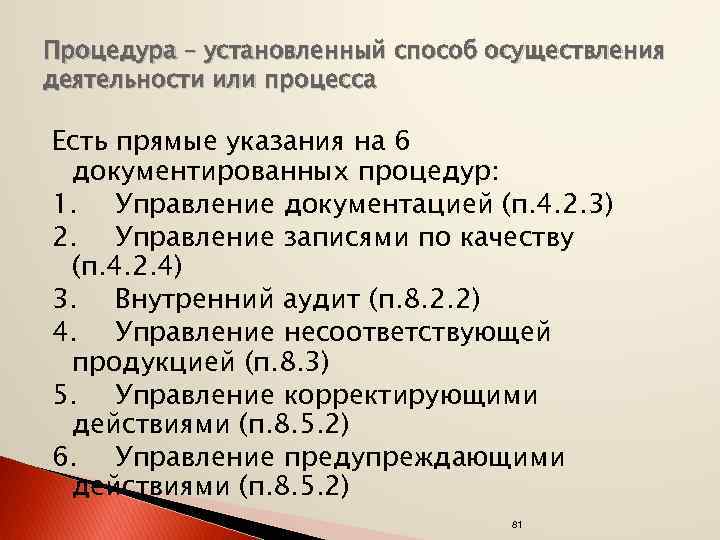 Процедура – установленный способ осуществления деятельности или процесса

Есть прямые указания на 6 документированных процедур:
1. Управление документацией (п.4.2.3)
2. Управление записями по качеству (п.4.2.4)
3. Внутренний аудит (п.8.2.2)
4. Управление несоответствующей продукцией (п.8.3)
5. Управление корректирующими действиями (п.8.5.2)
6. Управление предупреждающими действиями (п.8.5.2)

81